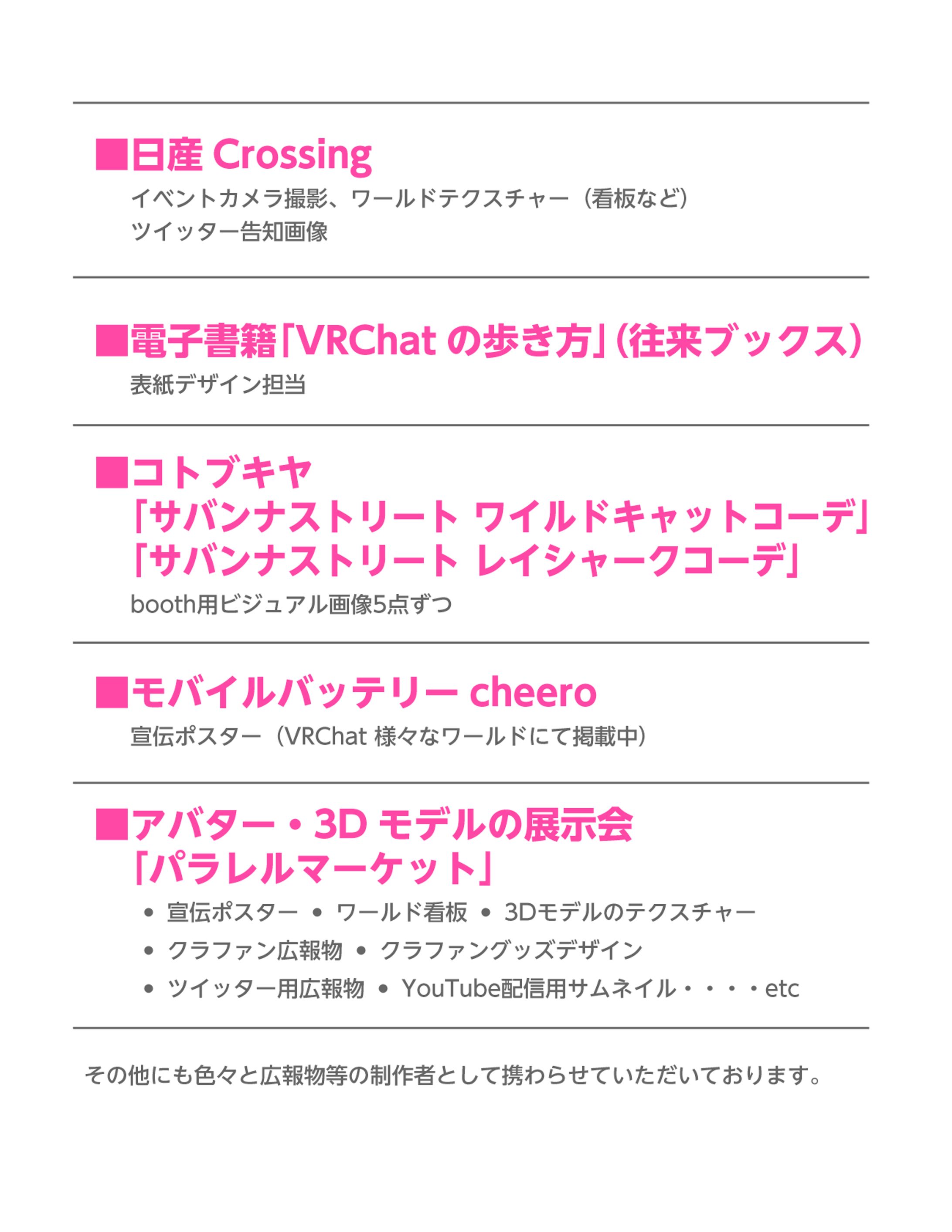 ■日産 Crossing

イベントカメラ撮影、ワールドテクスチャー（看板など）
ツイッター告知画像

■電子書籍「VRChat の歩き方」（往来ブックス）

表紙デザイン担当

■コトブキヤ
「サバンナストリート ワイルドキャットコーデ」
「サバンナストリート レイシャークコーデ」

booth用ビジュアル画像5点ずつ

■モバイルバッテリー cheero

宣伝ポスター（VRChat 様々なワールドにて掲載中）

■アバター・3D モデルの展示会
「パラレルマーケット」

• 宣伝ポスター • ワールド看板 • 3Dモデルのテクスチャー
• クラファン広報物 • クラファングッズデザイン
• ツイッター用広報物 • YouTube配信用サムネイル・・・・etc

その他にも色々と広報物等の制作者として携わらせていただいております。